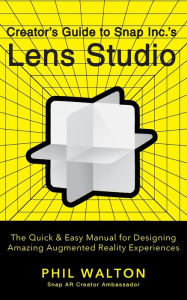 Creator's Guide to Snap Inc.'s
Lens Studio

The Quick & Easy Manual for Designing Amazing Augmented Reality Experiences

PHIL WALTON
Snap AR Creator Ambassador